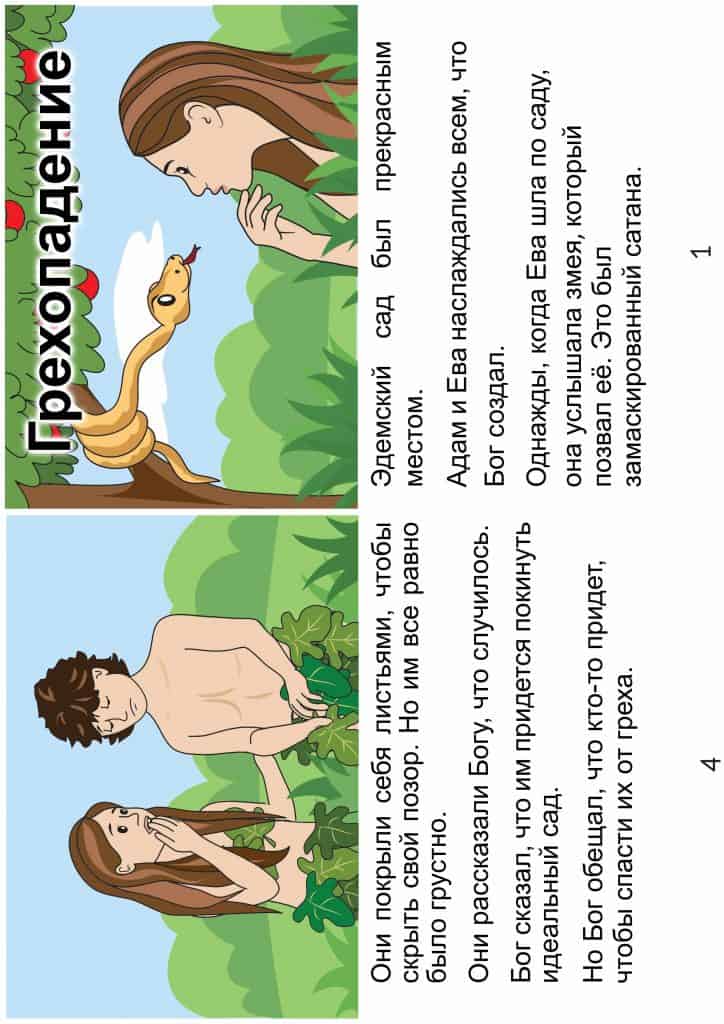 Грехопадение

Эдемский сад был прекрасным местом.

Адам и Ева наслаждались всем, что Бог создал.

Однажды, когда Ева шла по саду, она услышала змея, который позвал её. Это был замаскированный сатана.

1

Они покрыли себя листьями, чтобы скрыть свой позор. Но им все равно было грустно.

Они рассказали Богу, что случилось.

Бог сказал, что им придется покинуть идеальный сад.

Но Бог обещал, что кто-то придет, чтобы спасти их от греха.

4